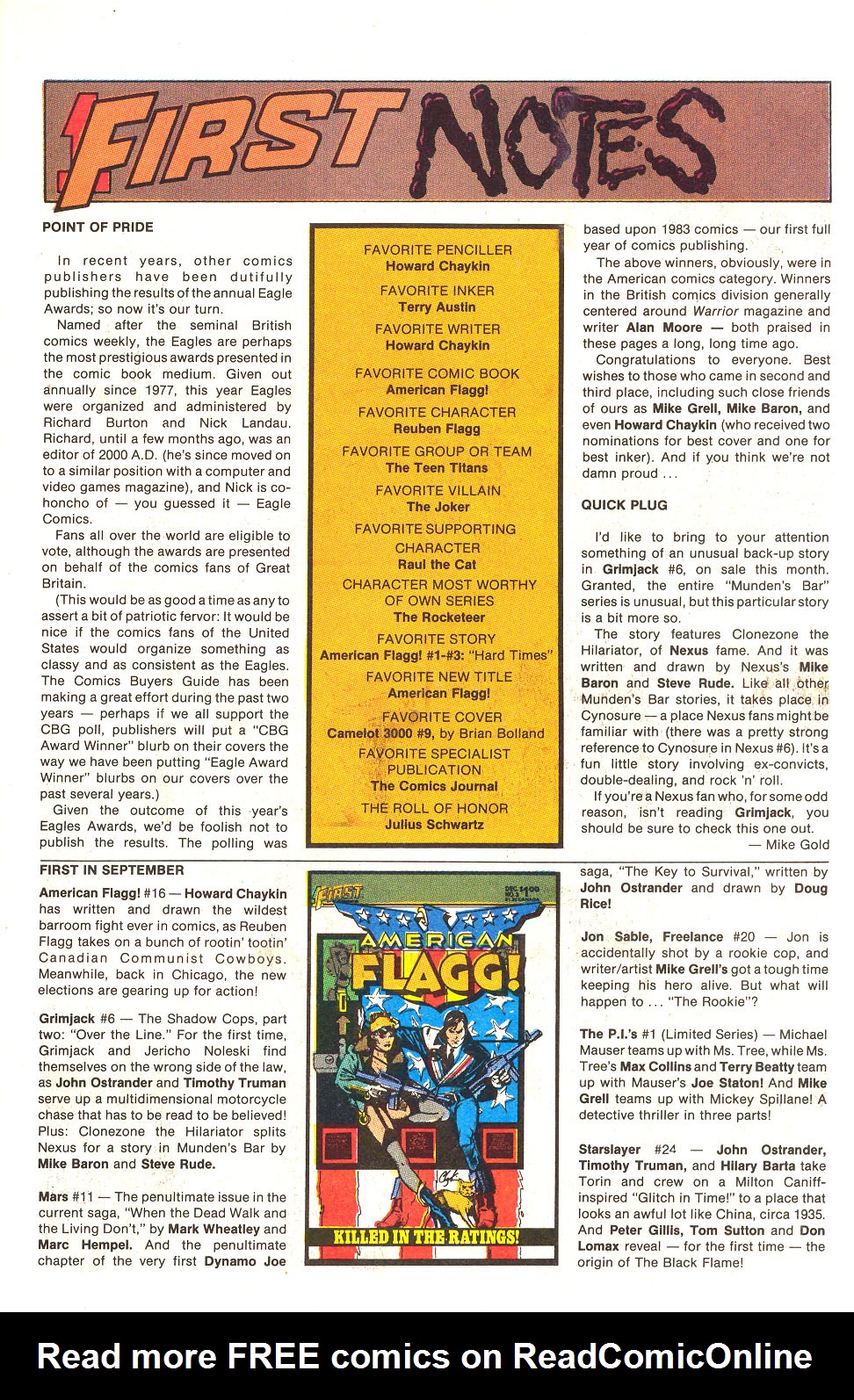 FIRST NOTES

POINT OF PRIDE

In recent years, other comics publishers have been dutifully publishing the results of the annual Eagle Awards; so now it's our turn.

Named after the seminal British comics weekly, the Eagles are perhaps the most prestigious awards presented in the comic book medium. Given out annually since 1977, this year Eagles were organized and administered by Richard Burton and Nick Landau. Richard, until a few months ago, was an editor of 2000 A.D. (he's since moved on to a similar position with a computer and video games magazine), and Nick is co-honcho of — you guessed it — Eagle Comics.

Fans all over the world are eligible to vote, although the awards are presented on behalf of the comics fans of Great Britain.

(This would be as good a time as any to assert a bit of patriotic fervor: It would be nice if the comics fans of the United States would organize something as classy and as consistent as the Eagles. The Comics Buyers Guide has been making a great effort during the past two years — perhaps if we all support the CBG poll, publishers will put a "CBG Award Winner" blurb on their covers the way we have been putting "Eagle Award Winner" blurbs on our covers over the past several years.)

Given the outcome of this year's Eagles Awards, we'd be foolish not to publish the results. The polling was

FAVORITE PENCILLER
Howard Chaykin
FAVORITE INKER
Terry Austin
FAVORITE WRITER
Howard Chaykin
FAVORITE COMIC BOOK
American Flagg!
FAVORITE CHARACTER
Reuben Flagg
FAVORITE GROUP OR TEAM
The Teen Titans
FAVORITE VILLAIN
The Joker
FAVORITE SUPPORTING CHARACTER
Raul the Cat
CHARACTER MOST WORTHY OF OWN SERIES
The Rocketeer
FAVORITE STORY
American Flagg! #1-#3: "Hard Times"
FAVORITE NEW TITLE
American Flagg!
FAVORITE COVER
Camelot 3000 #9, by Brian Bolland
FAVORITE SPECIALIST PUBLICATION
The Comics Journal
THE ROLL OF HONOR
Julius Schwartz

based upon 1983 comics — our first full year of comics publishing.

The above winners, obviously, were in the American comics category. Winners in the British comics division generally centered around Warrior magazine and writer Alan Moore — both praised in these pages a long, long time ago.

Congratulations to everyone. Best wishes to those who came in second and third place, including such close friends of ours as Mike Grell, Mike Baron, and even Howard Chaykin (who received two nominations for best cover and one for best inker). And if you think we're not damn proud ...

QUICK PLUG

I'd like to bring to your attention something of an unusual back-up story in Grimjack #6, on sale this month. Granted, the entire "Munden's Bar" series is unusual, but this particular story is a bit more so.

The story features Clonezone the Hilariator, of Nexus fame. And it was written and drawn by Nexus's Mike Baron and Steve Rude. Like all other Munden's Bar stories, it takes place in Cynosure — a place Nexus fans might be familiar with (there was a pretty strong reference to Cynosure in Nexus #6). It's a fun little story involving ex-convicts, double-dealing, and rock 'n' roll.

If you're a Nexus fan who, for some odd reason, isn't reading Grimjack, you should be sure to check this one out.

— Mike Gold

FIRST IN SEPTEMBER

American Flagg! #16 — Howard Chaykin has written and drawn the wildest barroom fight ever in comics, as Reuben Flagg takes on a bunch of rootin' tootin' Canadian Communist Cowboys. Meanwhile, back in Chicago, the new elections are gearing up for action!

Grimjack #6 — The Shadow Cops, part two: "Over the Line." For the first time, Grimjack and Jericho Noleski find themselves on the wrong side of the law, as John Ostrander and Timothy Truman serve up a multidimensional motorcycle chase that has to be read to be believed! Plus: Clonezone the Hilariator splits Nexus for a story in Munden's Bar by Mike Baron and Steve Rude.

Mars #11 — The penultimate issue in the current saga, "When the Dead Walk and the Living Don't," by Mark Wheatley and Marc Hempel. And the penultimate chapter of the very first Dynamo Joe

FIRST
DEC. NO. 3 $1.00
AMERICAN FLAGG!
KILLED IN THE RATINGS!

saga, "The Key to Survival," written by John Ostrander and drawn by Doug Rice!

Jon Sable, Freelance #20 — Jon is accidentally shot by a rookie cop, and writer/artist Mike Grell's got a tough time keeping his hero alive. But what will happen to ... "The Rookie"?

The P.I.'s #1 (Limited Series) — Michael Mauser teams up with Ms. Tree, while Ms. Tree's Max Collins and Terry Beatty team up with Mauser's Joe Staton! And Mike Grell teams up with Mickey Spillane! A detective thriller in three parts!

Starslayer #24 — John Ostrander, Timothy Truman, and Hilary Barta take Torin and crew on a Milton Caniff-inspired "Glitch in Time!" to a place that looks an awful lot like China, circa 1935. And Peter Gillis, Tom Sutton and Don Lomax reveal — for the first time — the origin of The Black Flame!

Read more FREE comics on ReadComicOnline